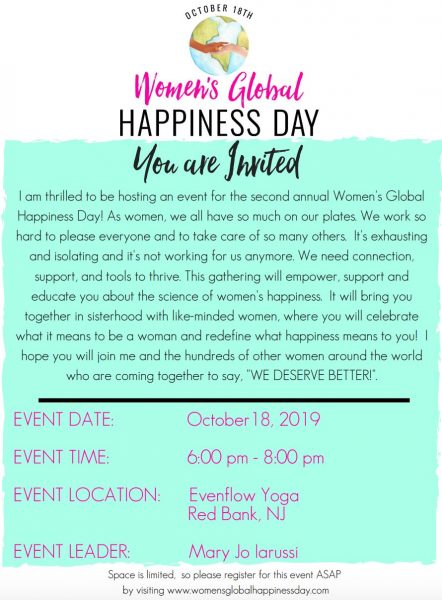 OCTOBER 18TH

Women's Global
HAPPINESS DAY

You are Invited

I am thrilled to be hosting an event for the second annual Women's Global Happiness Day! As women, we all have so much on our plates. We work so hard to please everyone and to take care of so many others. It's exhausting and isolating and it's not working for us anymore. We need connection, support, and tools to thrive. This gathering will empower, support and educate you about the science of women's happiness. It will bring you together in sisterhood with like-minded women, where you will celebrate what it means to be a woman and redefine what happiness means to you! I hope you will join me and the hundreds of other women around the world who are coming together to say, "WE DESERVE BETTER!".

EVENT DATE: October 18, 2019

EVENT TIME: 6:00 pm - 8:00 pm

EVENT LOCATION: Evenflow Yoga
Red Bank, NJ

EVENT LEADER: Mary Jo Iarussi

Space is limited, so please register for this event ASAP by visiting www.womensglobalhappinessday.com